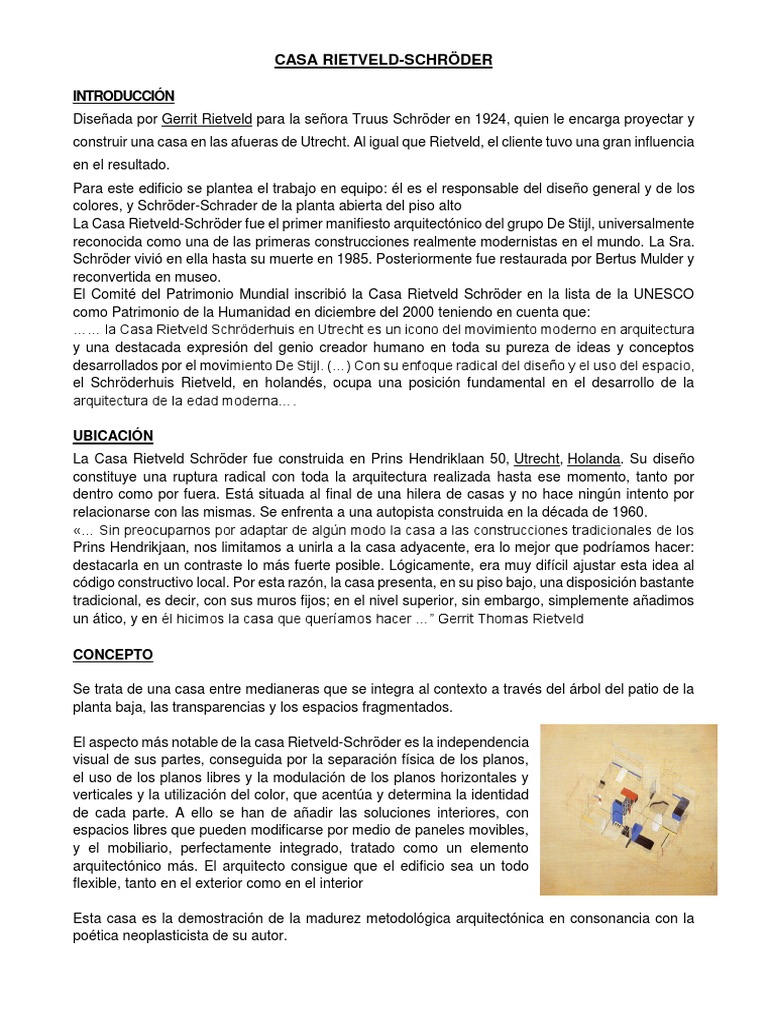 CASA RIETVELD-SCHRÖDER

INTRODUCCIÓN

Diseñada por Gerrit Rietveld para la señora Truus Schröder en 1924, quien le encarga proyectar y construir una casa en las afueras de Utrecht. Al igual que Rietveld, el cliente tuvo una gran influencia en el resultado.

Para este edificio se plantea el trabajo en equipo: él es el responsable del diseño general y de los colores, y Schröder-Schrader de la planta abierta del piso alto
La Casa Rietveld-Schröder fue el primer manifiesto arquitectónico del grupo De Stijl, universalmente reconocida como una de las primeras construcciones realmente modernistas en el mundo. La Sra. Schröder vivió en ella hasta su muerte en 1985. Posteriormente fue restaurada por Bertus Mulder y reconvertida en museo.
El Comité del Patrimonio Mundial inscribió la Casa Rietveld Schröder en la lista de la UNESCO como Patrimonio de la Humanidad en diciembre del 2000 teniendo en cuenta que:
…… la Casa Rietveld Schröderhuis en Utrecht es un icono del movimiento moderno en arquitectura y una destacada expresión del genio creador humano en toda su pureza de ideas y conceptos desarrollados por el movimiento De Stijl. (…) Con su enfoque radical del diseño y el uso del espacio, el Schröderhuis Rietveld, en holandés, ocupa una posición fundamental en el desarrollo de la arquitectura de la edad moderna… .

UBICACIÓN

La Casa Rietveld Schröder fue construida en Prins Hendriklaan 50, Utrecht, Holanda. Su diseño constituye una ruptura radical con toda la arquitectura realizada hasta ese momento, tanto por dentro como por fuera. Está situada al final de una hilera de casas y no hace ningún intento por relacionarse con las mismas. Se enfrenta a una autopista construida en la década de 1960.
«… Sin preocuparnos por adaptar de algún modo la casa a las construcciones tradicionales de los Prins Hendrikjaan, nos limitamos a unirla a la casa adyacente, era lo mejor que podríamos hacer: destacarla en un contraste lo más fuerte posible. Lógicamente, era muy difícil ajustar esta idea al código constructivo local. Por esta razón, la casa presenta, en su piso bajo, una disposición bastante tradicional, es decir, con sus muros fijos; en el nivel superior, sin embargo, simplemente añadimos un ático, y en él hicimos la casa que queríamos hacer …” Gerrit Thomas Rietveld

CONCEPTO

Se trata de una casa entre medianeras que se integra al contexto a través del árbol del patio de la planta baja, las transparencias y los espacios fragmentados.

El aspecto más notable de la casa Rietveld-Schröder es la independencia visual de sus partes, conseguida por la separación física de los planos, el uso de los planos libres y la modulación de los planos horizontales y verticales y la utilización del color, que acentúa y determina la identidad de cada parte. A ello se han de añadir las soluciones interiores, con espacios libres que pueden modificarse por medio de paneles movibles, y el mobiliario, perfectamente integrado, tratado como un elemento arquitectónico más. El arquitecto consigue que el edificio sea un todo flexible, tanto en el exterior como en el interior

Esta casa es la demostración de la madurez metodológica arquitectónica en consonancia con la poética neoplasticista de su autor.